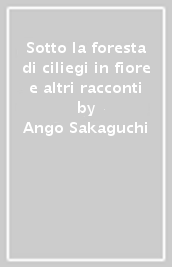 Sotto la foresta di ciliegi in fiore e altri racconti
by
Ango Sakaguchi